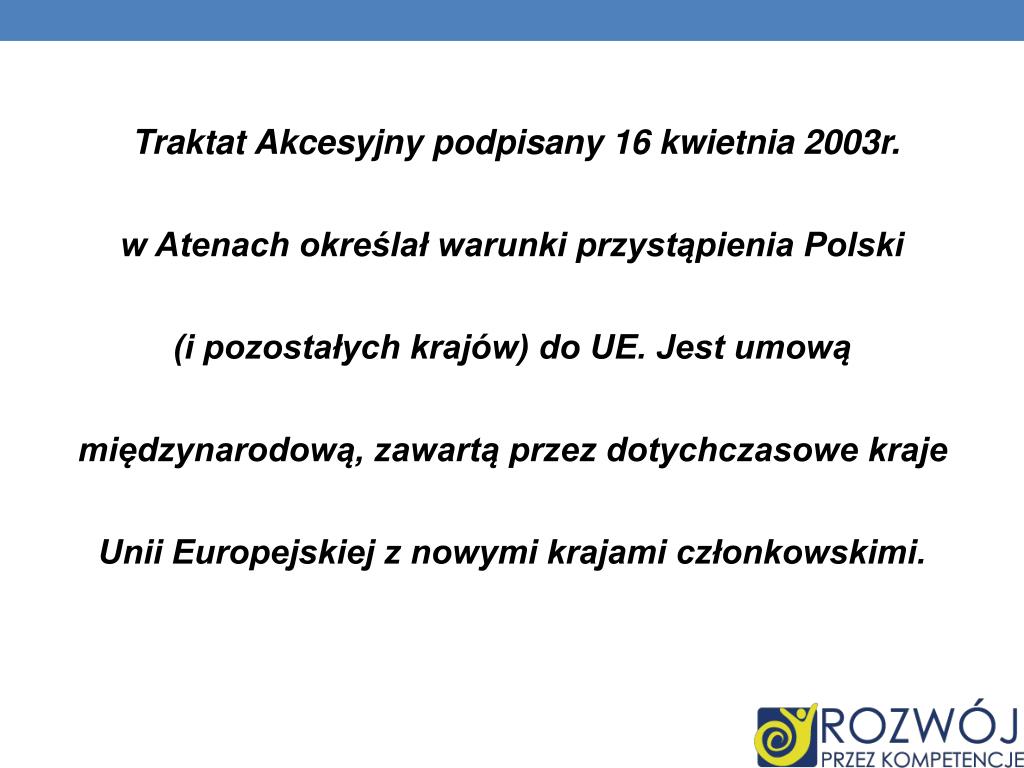 Traktat Akcesyjny podpisany 16 kwietnia 2003r. w Atenach określał warunki przystąpienia Polski (i pozostałych krajów) do UE. Jest umową międzynarodową, zawartą przez dotychczasowe kraje Unii Europejskiej z nowymi krajami członkowskimi.

ROZWÓJ
PRZEZ KOMPETENCJE